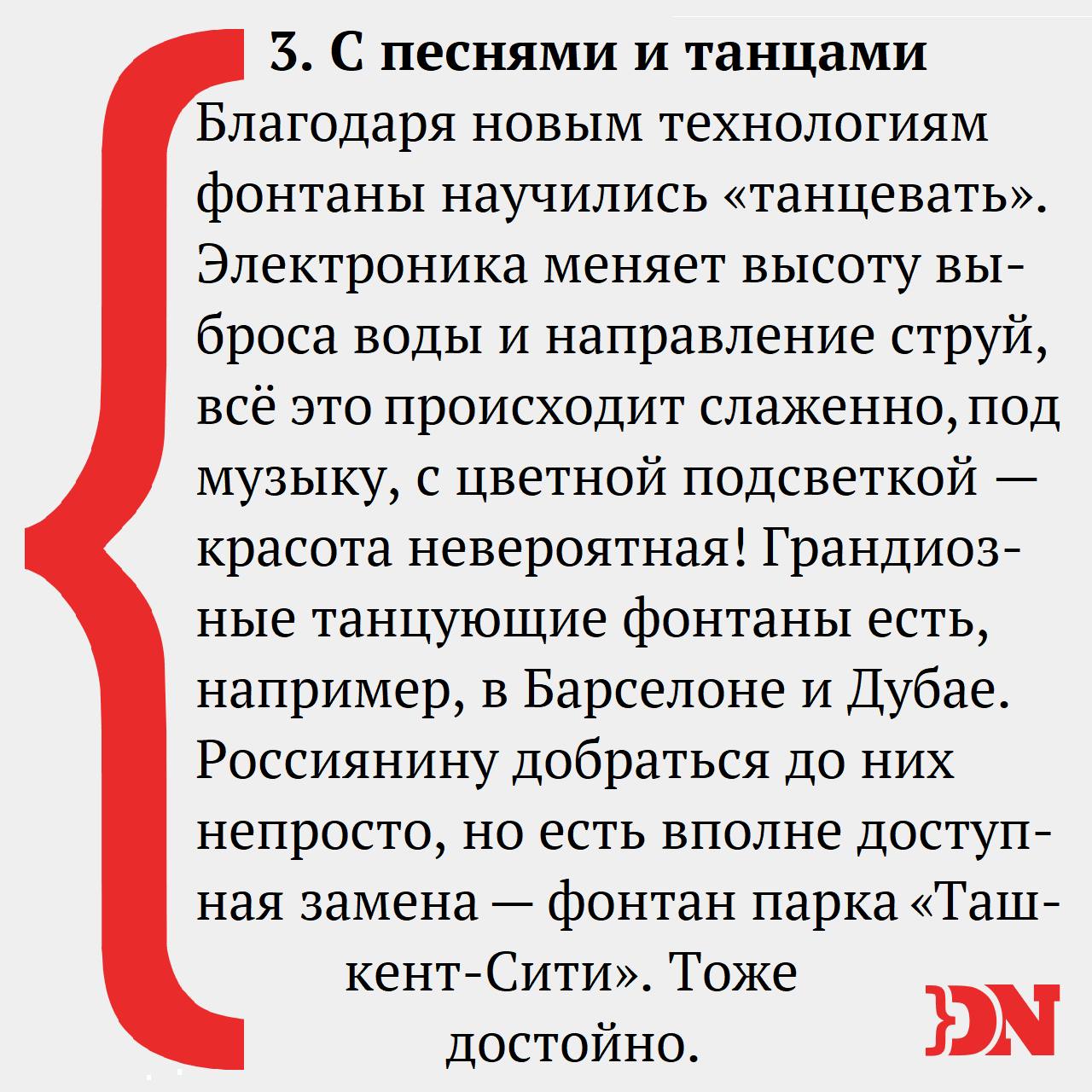 3. С песнями и танцами

Благодаря новым технологиям фонтаны научились «танцевать». Электроника меняет высоту выброса воды и направление струй, всё это происходит слаженно, под музыку, с цветной подсветкой — красота невероятная! Грандиозные танцующие фонтаны есть, например, в Барселоне и Дубае. Россиянину добраться до них непросто, но есть вполне доступная замена — фонтан парка «Ташкент-Сити». Тоже достойно.

DN